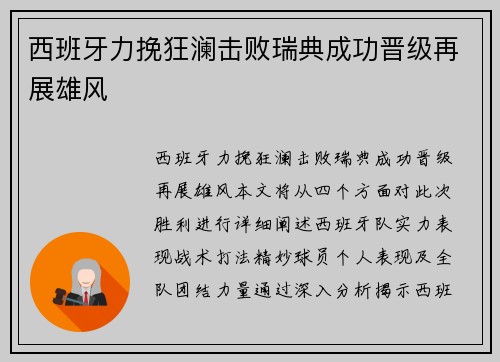 西班牙力挽狂澜击败瑞典成功晋级再展雄风

西班牙力挽狂澜击败瑞典成功晋级再展雄风本文将从四个方面对此次胜利进行详细阐述西班牙队实力表现战术打法精妙球员个人表现及全队团结力量通过深入分析揭示西班